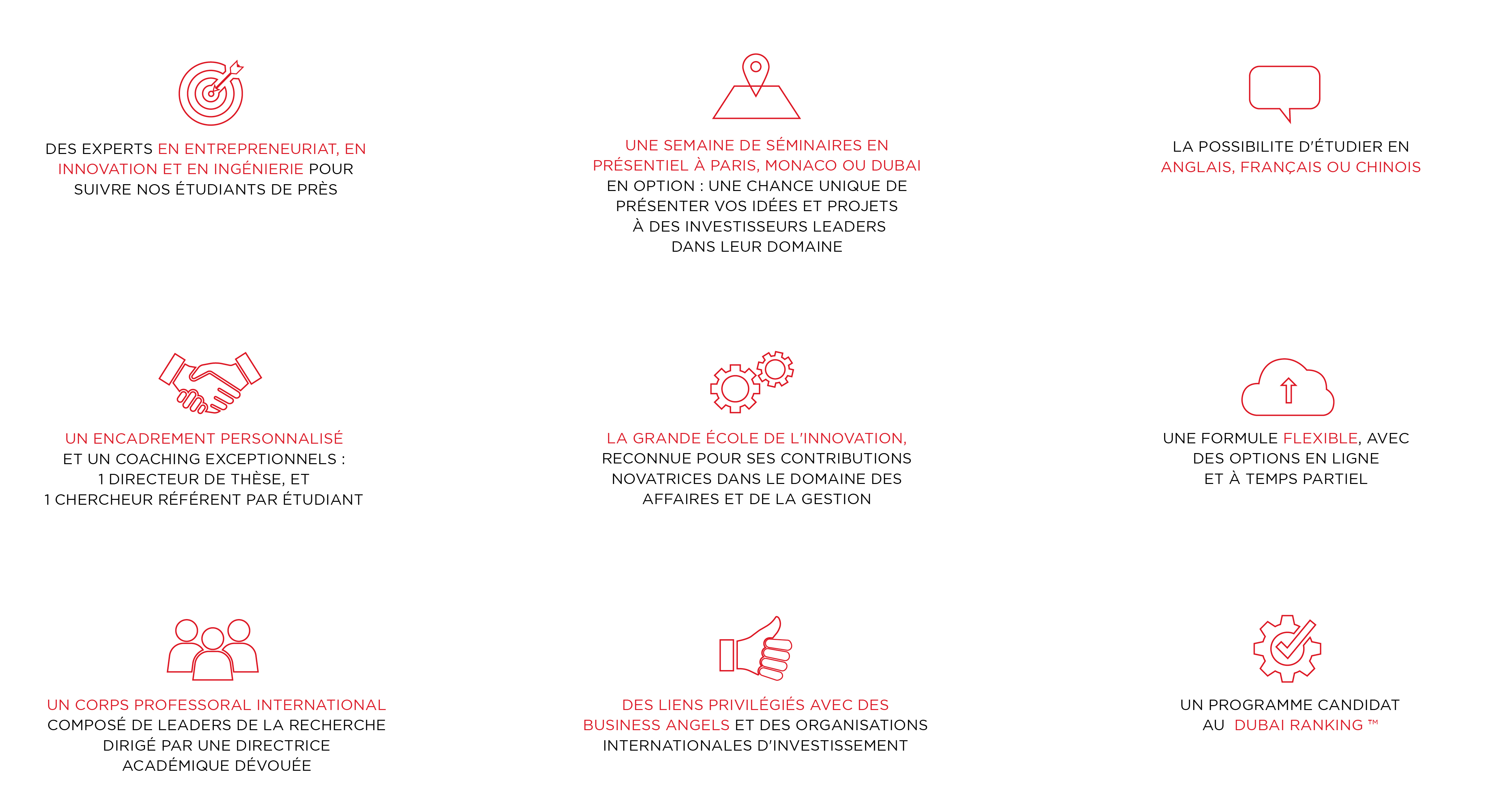 DES EXPERTS EN ENTREPRENEURIAT, EN INNOVATION ET EN INGÉNIERIE POUR SUIVRE NOS ÉTUDIANTS DE PRÈS

UNE SEMAINE DE SÉMINAIRES EN PRÉSENTIEL À PARIS, MONACO OU DUBAI EN OPTION : UNE CHANCE UNIQUE DE PRÉSENTER VOS IDÉES ET PROJETS À DES INVESTISSEURS LEADERS DANS LEUR DOMAINE

LA POSSIBILITE D'ÉTUDIER EN ANGLAIS, FRANÇAIS OU CHINOIS

UN ENCADREMENT PERSONNALISÉ ET UN COACHING EXCEPTIONNELS : 1 DIRECTEUR DE THÈSE, ET 1 CHERCHEUR RÉFÉRENT PAR ÉTUDIANT

LA GRANDE ÉCOLE DE L'INNOVATION, RECONNUE POUR SES CONTRIBUTIONS NOVATRICES DANS LE DOMAINE DES AFFAIRES ET DE LA GESTION

UNE FORMULE FLEXIBLE, AVEC DES OPTIONS EN LIGNE ET À TEMPS PARTIEL

UN CORPS PROFESSORAL INTERNATIONAL COMPOSÉ DE LEADERS DE LA RECHERCHE DIRIGÉ PAR UNE DIRECTRICE ACADÉMIQUE DÉVOUÉE

DES LIENS PRIVILÉGIÉS AVEC DES BUSINESS ANGELS ET DES ORGANISATIONS INTERNATIONALES D'INVESTISSEMENT

UN PROGRAMME CANDIDAT AU DUBAI RANKING ™